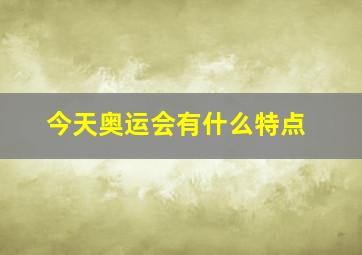 今天奥运会有什么特点